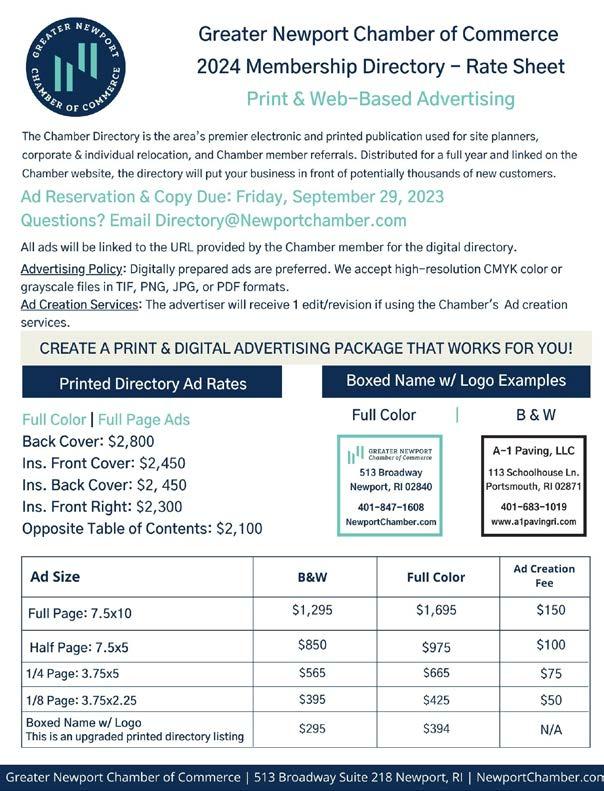 GREATER NEWPORT CHAMBER OF COMMERCE

Greater Newport Chamber of Commerce
2024 Membership Directory – Rate Sheet
Print & Web-Based Advertising

The Chamber Directory is the area's premier electronic and printed publication used for site planners, corporate & individual relocation, and Chamber member referrals. Distributed for a full year and linked on the Chamber website, the directory will put your business in front of potentially thousands of new customers.

Ad Reservation & Copy Due: Friday, September 29, 2023
Questions? Email Directory@Newportchamber.com

All ads will be linked to the URL provided by the Chamber member for the digital directory.

Advertising Policy: Digitally prepared ads are preferred. We accept high-resolution CMYK color or grayscale files in TIF, PNG, JPG, or PDF formats.
Ad Creation Services: The advertiser will receive 1 edit/revision if using the Chamber's Ad creation services.

CREATE A PRINT & DIGITAL ADVERTISING PACKAGE THAT WORKS FOR YOU!

Printed Directory Ad Rates

Full Color | Full Page Ads
Back Cover: $2,800
Ins. Front Cover: $2,450
Ins. Back Cover: $2, 450
Ins. Front Right: $2,300
Opposite Table of Contents: $2,100

Boxed Name w/ Logo Examples

Full Color | B & W

GREATER NEWPORT Chamber of Commerce
513 Broadway
Newport, RI 02840
401-847-1608
NewportChamber.com

A-1 Paving, LLC
113 Schoolhouse Ln.
Portsmouth, RI 02871
401-683-1019
www.a1pavingri.com

| Ad Size | B&W | Full Color | Ad Creation Fee |
|---|---|---|---|
| Full Page: 7.5x10 | $1,295 | $1,695 | $150 |
| Half Page: 7.5x5 | $850 | $975 | $100 |
| 1/4 Page: 3.75x5 | $565 | $665 | $75 |
| 1/8 Page: 3.75x2.25 | $395 | $425 | $50 |
| Boxed Name w/ Logo This is an upgraded printed directory listing | $295 | $394 | N/A |

Greater Newport Chamber of Commerce | 513 Broadway Suite 218 Newport, RI | NewportChamber.com